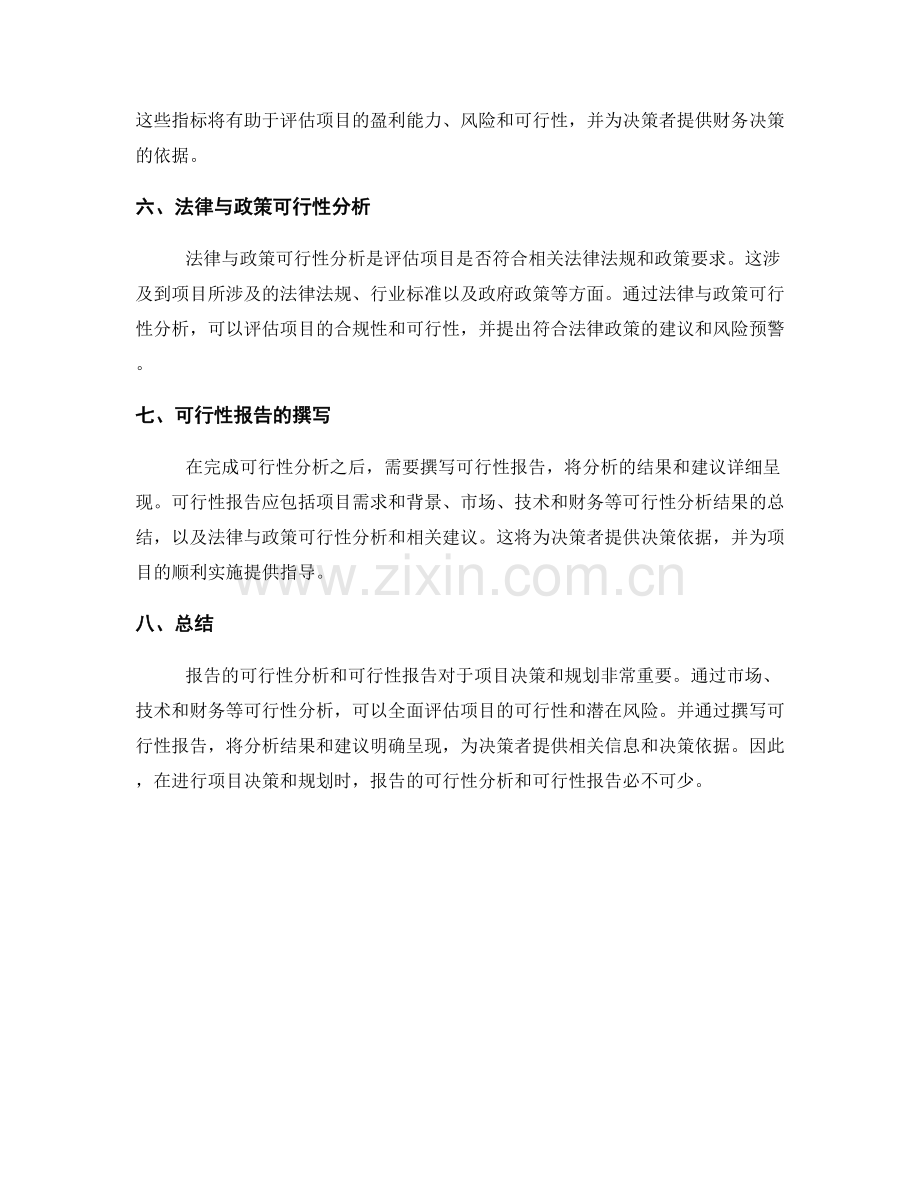 这些指标将有助于评估项目的盈利能力、风险和可行性，并为决策者提供财务决策的依据。

六、法律与政策可行性分析

法律与政策可行性分析是评估项目是否符合相关法律法规和政策要求。这涉及到项目所涉及的法律法规、行业标准以及政府政策等方面。通过法律与政策可行性分析，可以评估项目的合规性和可行性，并提出符合法律政策的建议和风险预警。

七、可行性报告的撰写

在完成可行性分析之后，需要撰写可行性报告，将分析的结果和建议详细呈现。可行性报告应包括项目需求和背景、市场、技术和财务等可行性分析结果的总结，以及法律与政策可行性分析和相关建议。这将为决策者提供决策依据，并为项目的顺利实施提供指导。

八、总结

报告的可行性分析和可行性报告对于项目决策和规划非常重要。通过市场、技术和财务等可行性分析，可以全面评估项目的可行性和潜在风险。并通过撰写可行性报告，将分析结果和建议明确呈现，为决策者提供相关信息和决策依据。因此，在进行项目决策和规划时，报告的可行性分析和可行性报告必不可少。

www.zixin.com.cn